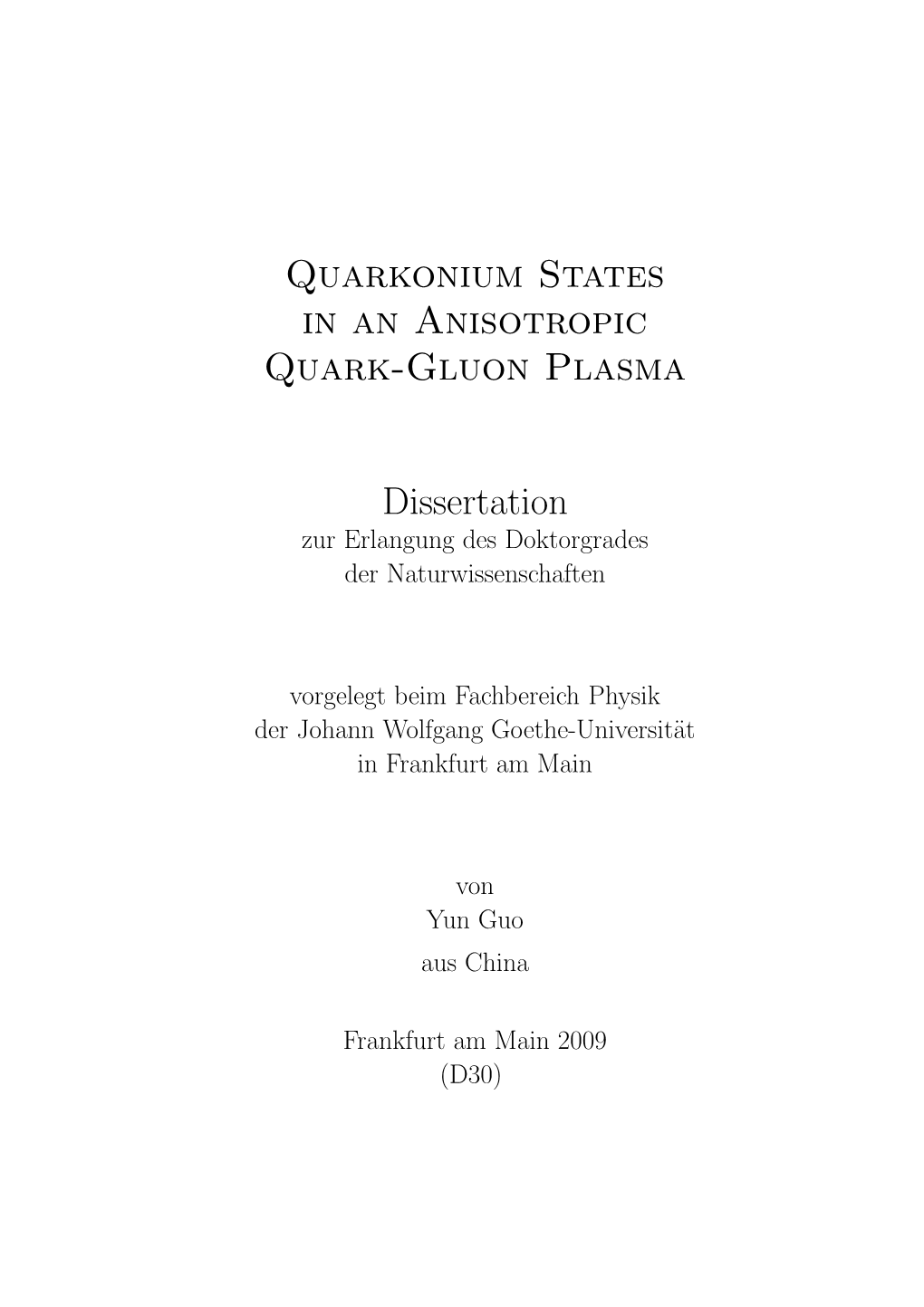 Quarkonium States in an Anisotropic Quark-Gluon Plasma

Dissertation
zur Erlangung des Doktorgrades der Naturwissenschaften

vorgelegt beim Fachbereich Physik der Johann Wolfgang Goethe-Universität in Frankfurt am Main

von
Yun Guo
aus China

Frankfurt am Main 2009
(D30)